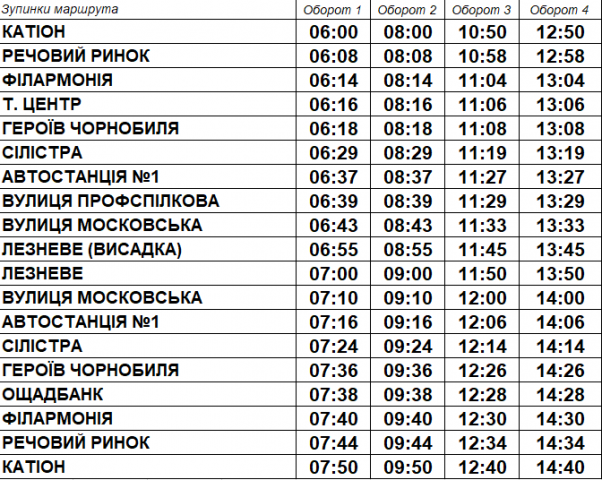 | Зупинки маршрута | Оборот 1 | Оборот 2 | Оборот 3 | Оборот 4 |
|---|---|---|---|---|
| КАТІОН | 06:00 | 08:00 | 10:50 | 12:50 |
| РЕЧОВИЙ РИНОК | 06:08 | 08:08 | 10:58 | 12:58 |
| ФІЛАРМОНІЯ | 06:14 | 08:14 | 11:04 | 13:04 |
| Т. ЦЕНТР | 06:16 | 08:16 | 11:06 | 13:06 |
| ГЕРОЇВ ЧОРНОБИЛЯ | 06:18 | 08:18 | 11:08 | 13:08 |
| СІЛІСТРА | 06:29 | 08:29 | 11:19 | 13:19 |
| АВТОСТАНЦІЯ №1 | 06:37 | 08:37 | 11:27 | 13:27 |
| ВУЛИЦЯ ПРОФСПІЛКОВА | 06:39 | 08:39 | 11:29 | 13:29 |
| ВУЛИЦЯ МОСКОВСЬКА | 06:43 | 08:43 | 11:33 | 13:33 |
| ЛЕЗНЕВЕ (ВИСАДКА) | 06:55 | 08:55 | 11:45 | 13:45 |
| ЛЕЗНЕВЕ | 07:00 | 09:00 | 11:50 | 13:50 |
| ВУЛИЦЯ МОСКОВСЬКА | 07:10 | 09:10 | 12:00 | 14:00 |
| АВТОСТАНЦІЯ №1 | 07:16 | 09:16 | 12:06 | 14:06 |
| СІЛІСТРА | 07:24 | 09:24 | 12:14 | 14:14 |
| ГЕРОЇВ ЧОРНОБИЛЯ | 07:36 | 09:36 | 12:26 | 14:26 |
| ОЩАДБАНК | 07:38 | 09:38 | 12:28 | 14:28 |
| ФІЛАРМОНІЯ | 07:40 | 09:40 | 12:30 | 14:30 |
| РЕЧОВИЙ РИНОК | 07:44 | 09:44 | 12:34 | 14:34 |
| КАТІОН | 07:50 | 09:50 | 12:40 | 14:40 |